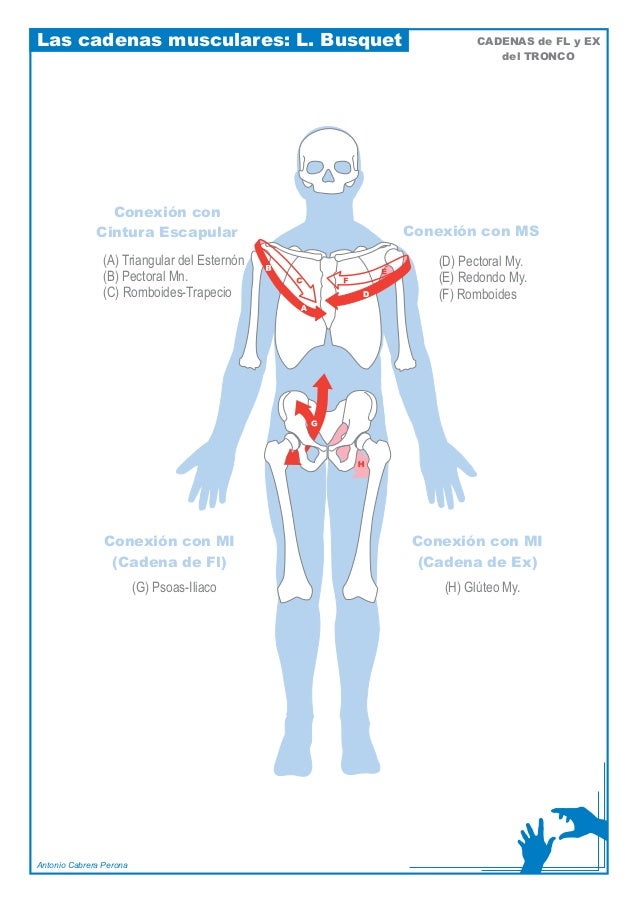 Las cadenas musculares: L. Busquet

CADENAS de FL y EX del TRONCO

Conexión con Cintura Escapular

(A) Triangular del Esternón
(B) Pectoral Mn.
(C) Romboides-Trapecio

Conexión con MS

(D) Pectoral My.
(E) Redondo My.
(F) Romboides

B
C
A
F
E
D
G
H

Conexión con MI (Cadena de Fl)

(G) Psoas-Iliaco

Conexión con MI (Cadena de Ex)

(H) Glúteo My.

Antonio Cabrera Perona